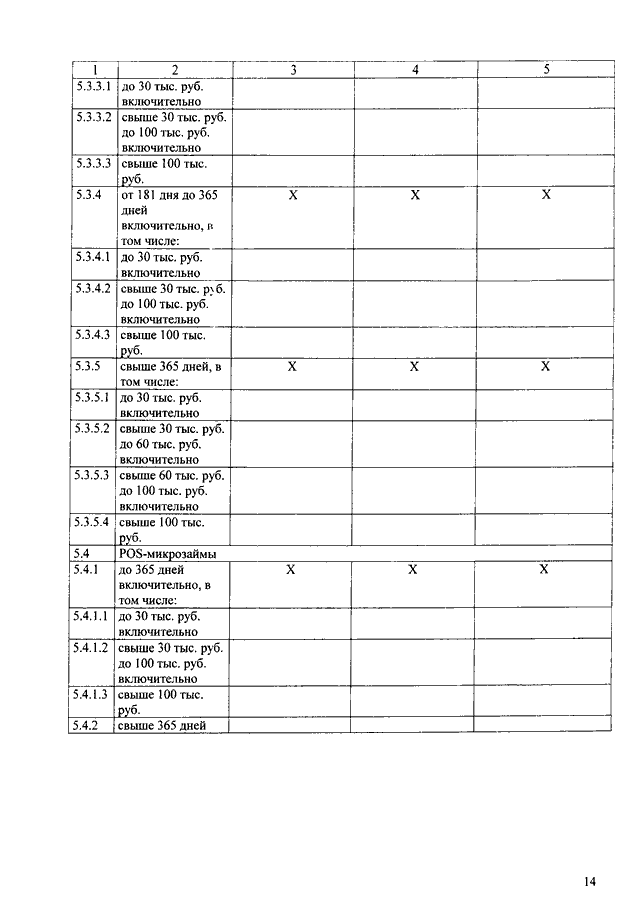 | 1 | 2 | 3 | 4 | 5 |
|---|---|---|---|---|
| 5.3.3.1 | до 30 тыс. руб. включительно | | | |
| 5.3.3.2 | свыше 30 тыс. руб. до 100 тыс. руб. включительно | | | |
| 5.3.3.3 | свыше 100 тыс. руб. | | | |
| 5.3.4 | от 181 дня до 365 дней включительно, в том числе: | X | X | X |
| 5.3.4.1 | до 30 тыс. руб. включительно | | | |
| 5.3.4.2 | свыше 30 тыс. руб. до 100 тыс. руб. включительно | | | |
| 5.3.4.3 | свыше 100 тыс. руб. | | | |
| 5.3.5 | свыше 365 дней, в том числе: | X | X | X |
| 5.3.5.1 | до 30 тыс. руб. включительно | | | |
| 5.3.5.2 | свыше 30 тыс. руб. до 60 тыс. руб. включительно | | | |
| 5.3.5.3 | свыше 60 тыс. руб. до 100 тыс. руб. включительно | | | |
| 5.3.5.4 | свыше 100 тыс. руб. | | | |
| 5.4 | POS-микрозаймы | | | |
| 5.4.1 | до 365 дней включительно, в том числе: | X | X | X |
| 5.4.1.1 | до 30 тыс. руб. включительно | | | |
| 5.4.1.2 | свыше 30 тыс. руб. до 100 тыс. руб. включительно | | | |
| 5.4.1.3 | свыше 100 тыс. руб. | | | |
| 5.4.2 | свыше 365 дней | | | |

14